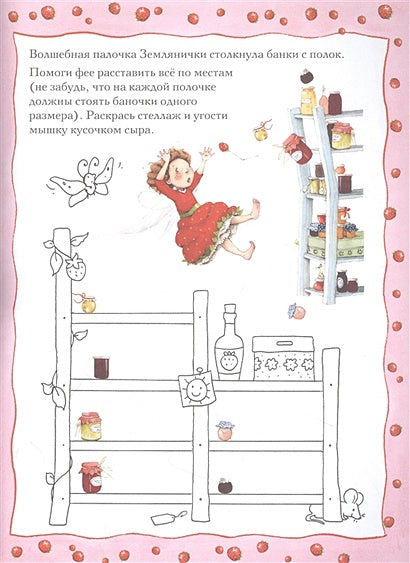 Волшебная палочка Землянички столкнула банки с полок.

Помоги фее расставить всё по местам (не забудь, что на каждой полочке должны стоять баночки одного размера). Раскрась стеллаж и угости мышку кусочком сыра.